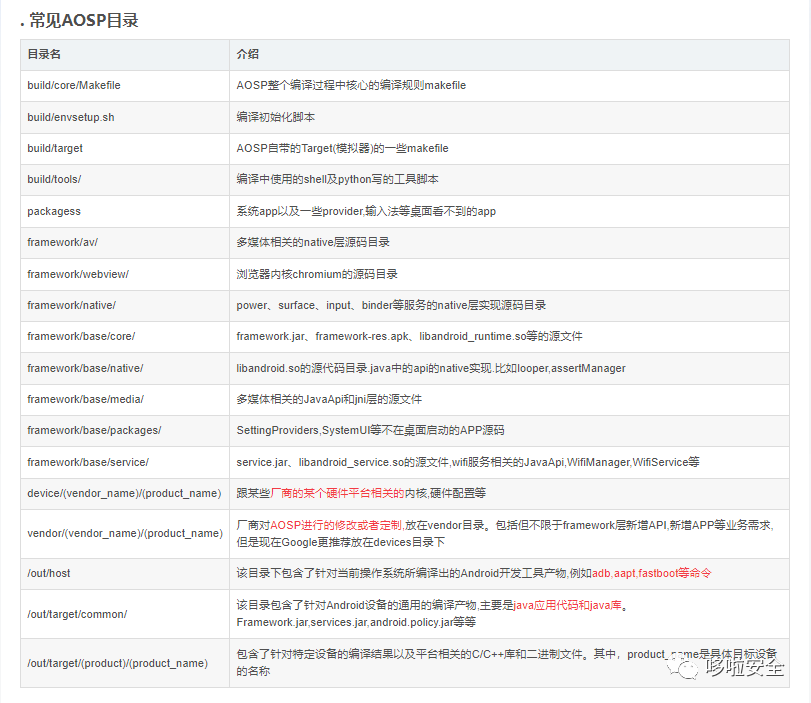 . 常见AOSP目录

| 目录名 | 介绍 |
|---|---|
| build/core/Makefile | AOSP整个编译过程中核心的编译规则makefile |
| build/envsetup.sh | 编译初始化脚本 |
| build/target | AOSP自带的Target(模拟器)的一些makefile |
| build/tools/ | 编译中使用的shell及python写的工具脚本 |
| packagess | 系统app以及一些provider,输入法等桌面看不到的app |
| framework/av/ | 多媒体相关的native层源码目录 |
| framework/webview/ | 浏览器内核chromium的源码目录 |
| framework/native/ | power、surface、input、binder等服务的native层实现源码目录 |
| framework/base/core/ | framework.jar、framework-res.apk、libandroid_runtime.so等的源文件 |
| framework/base/native/ | libandroid.so的源代码目录.java中的api的native实现.比如looper,assertManager |
| framework/base/media/ | 多媒体相关的JavaApi和jni层的源文件 |
| framework/base/packages/ | SettingProviders,SystemUI等不在桌面启动的APP源码 |
| framework/base/service/ | service.jar、libandroid_service.so的源文件,wifi服务相关的JavaApi,WifiManager,WifiService等 |
| device/(vendor_name)/(product_name) | 跟某些厂商的某个硬件平台相关的内核,硬件配置等 |
| vendor/(vendor_name)/(product_name) | 厂商对AOSP进行的修改或者定制,放在vendor目录。包括但不限于framework层新增API,新增APP等业务需求,但是现在Google更推荐放在devices目录下 |
| /out/host | 该目录下包含了针对当前操作系统所编译出的Android开发工具产物,例如adb,aapt,fastboot等命令 |
| /out/target/common/ | 该目录包含了针对Android设备的通用的编译产物,主要是java应用代码和java库。Framework.jar,services.jar,android.policy.jar等等 |
| /out/target/(product)/(product_name) | 包含了针对特定设备的编译结果以及平台相关的C/C++库和二进制文件。其中，product_name是具体目标设备的名称 |

哆啦安全